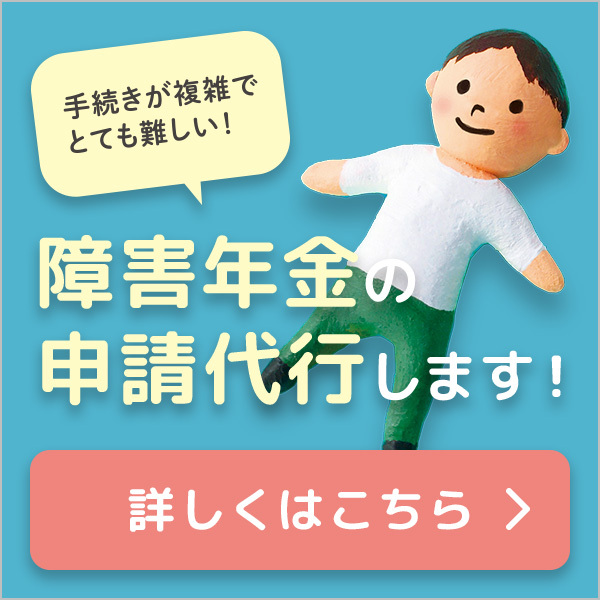 手続きが複雑で
とても難しい！

障害年金の
申請代行します！

詳しくはこちら ＞